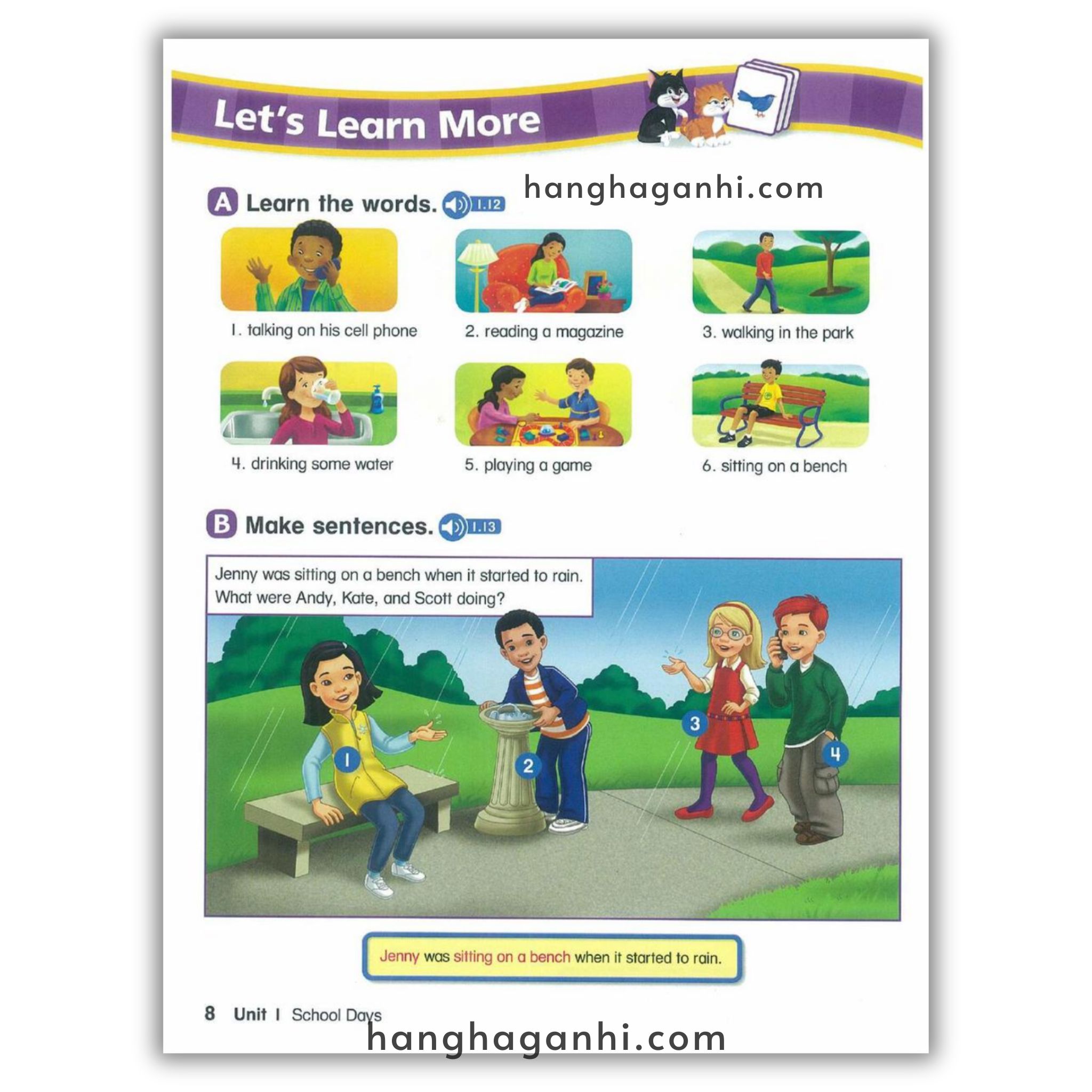 Let's Learn More

A Learn the words. 1.12

1. talking on his cell phone

2. reading a magazine

3. walking in the park

4. drinking some water

5. playing a game

6. sitting on a bench

B Make sentences. 1.13

Jenny was sitting on a bench when it started to rain. What were Andy, Kate, and Scott doing?

1

2

3

4

Jenny was sitting on a bench when it started to rain.

8 Unit 1 School Days

hanghaganhi.com